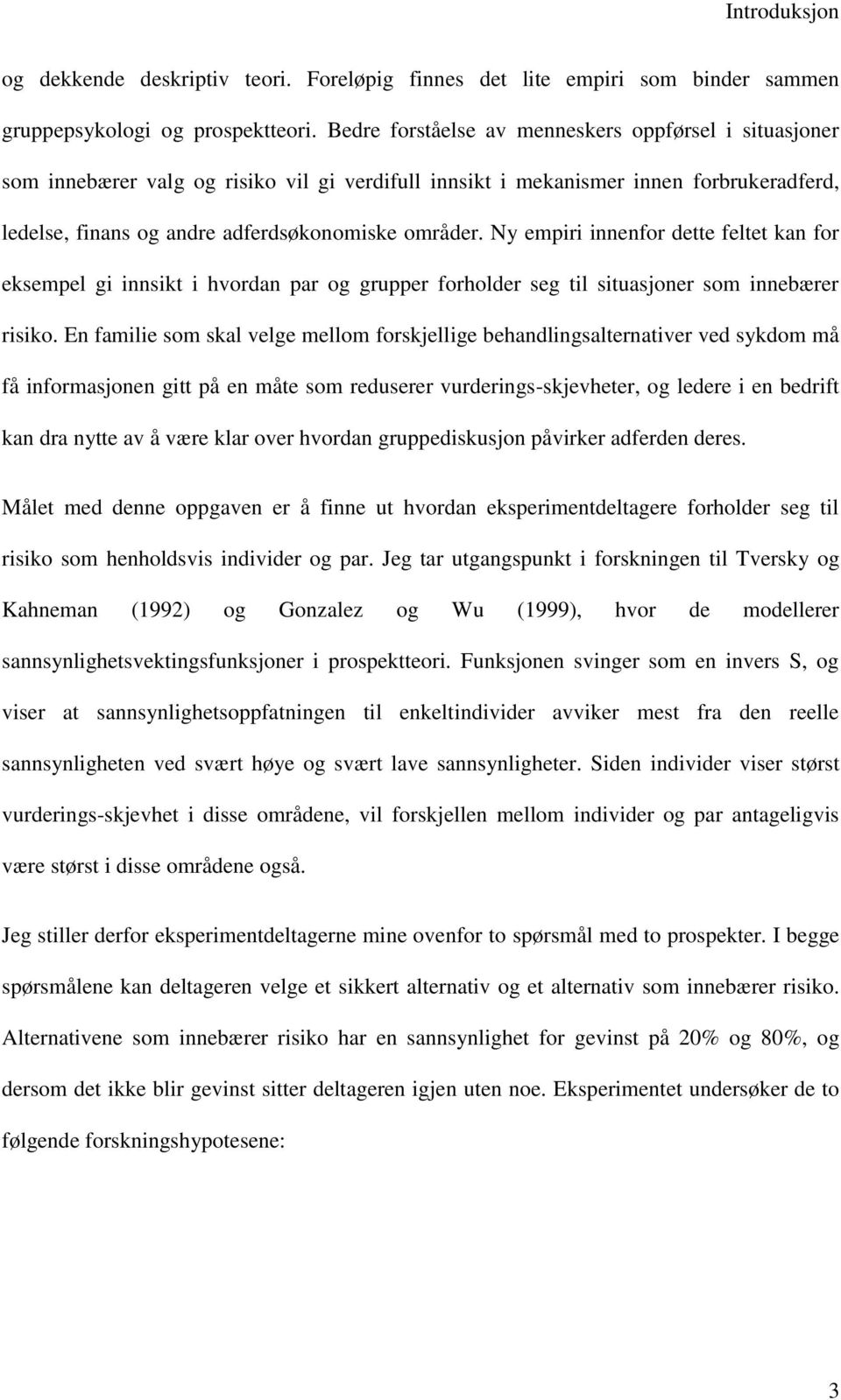 Introduksjon

og dekkende deskriptiv teori. Foreløpig finnes det lite empiri som binder sammen gruppepsykologi og prospektteori. Bedre forståelse av menneskers oppførsel i situasjoner som innebærer valg og risiko vil gi verdifull innsikt i mekanismer innen forbrukeradferd, ledelse, finans og andre adferdsøkonomiske områder. Ny empiri innenfor dette feltet kan for eksempel gi innsikt i hvordan par og grupper forholder seg til situasjoner som innebærer risiko. En familie som skal velge mellom forskjellige behandlingsalternativer ved sykdom må få informasjonen gitt på en måte som reduserer vurderings-skjevheter, og ledere i en bedrift kan dra nytte av å være klar over hvordan gruppediskusjon påvirker adferden deres.

Målet med denne oppgaven er å finne ut hvordan eksperimentdeltagere forholder seg til risiko som henholdsvis individer og par. Jeg tar utgangspunkt i forskningen til Tversky og Kahneman (1992) og Gonzalez og Wu (1999), hvor de modellerer sannsynlighetsvektingsfunksjoner i prospektteori. Funksjonen svinger som en invers S, og viser at sannsynlighetsoppfatningen til enkeltindivider avviker mest fra den reelle sannsynligheten ved svært høye og svært lave sannsynligheter. Siden individer viser størst vurderings-skjevhet i disse områdene, vil forskjellen mellom individer og par antageligvis være størst i disse områdene også.

Jeg stiller derfor eksperimentdeltagerne mine ovenfor to spørsmål med to prospekter. I begge spørsmålene kan deltageren velge et sikkert alternativ og et alternativ som innebærer risiko. Alternativene som innebærer risiko har en sannsynlighet for gevinst på 20% og 80%, og dersom det ikke blir gevinst sitter deltageren igjen uten noe. Eksperimentet undersøker de to følgende forskningshypotesene:

3